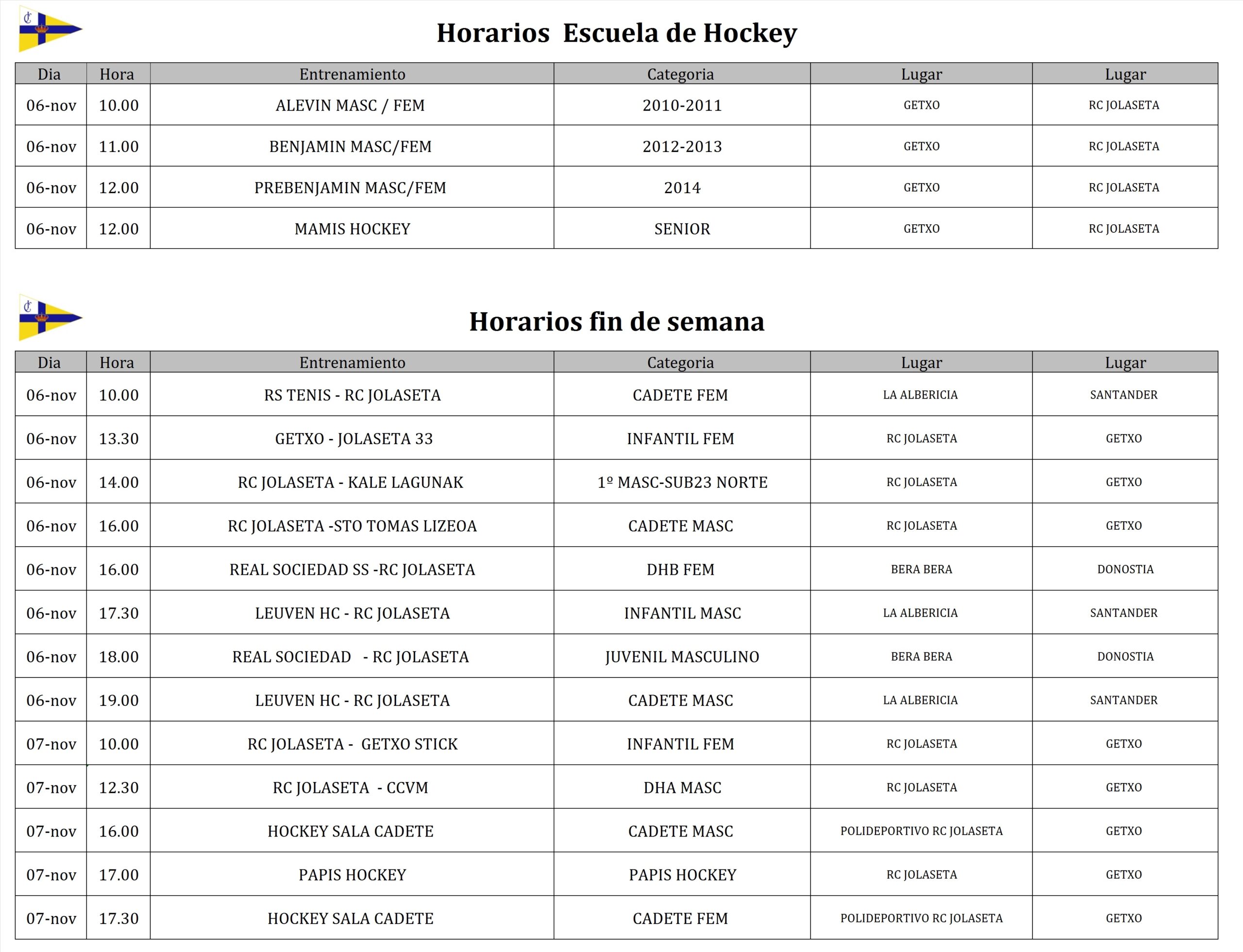 Horarios  Escuela de Hockey

| Dia | Hora | Entrenamiento | Categoria | Lugar | Lugar |
|---|---|---|---|---|---|
| 06-nov | 10.00 | ALEVIN MASC / FEM | 2010-2011 | GETXO | RC JOLASETA |
| 06-nov | 11.00 | BENJAMIN MASC/FEM | 2012-2013 | GETXO | RC JOLASETA |
| 06-nov | 12.00 | PREBENJAMIN MASC/FEM | 2014 | GETXO | RC JOLASETA |
| 06-nov | 12.00 | MAMIS HOCKEY | SENIOR | GETXO | RC JOLASETA |

Horarios fin de semana

| Dia | Hora | Entrenamiento | Categoria | Lugar | Lugar |
|---|---|---|---|---|---|
| 06-nov | 10.00 | RS TENIS - RC JOLASETA | CADETE FEM | LA ALBERICIA | SANTANDER |
| 06-nov | 13.30 | GETXO - JOLASETA 33 | INFANTIL FEM | RC JOLASETA | GETXO |
| 06-nov | 14.00 | RC JOLASETA - KALE LAGUNAK | 1º MASC-SUB23 NORTE | RC JOLASETA | GETXO |
| 06-nov | 16.00 | RC JOLASETA -STO TOMAS LIZEOA | CADETE MASC | RC JOLASETA | GETXO |
| 06-nov | 16.00 | REAL SOCIEDAD SS -RC JOLASETA | DHB FEM | BERA BERA | DONOSTIA |
| 06-nov | 17.30 | LEUVEN HC - RC JOLASETA | INFANTIL MASC | LA ALBERICIA | SANTANDER |
| 06-nov | 18.00 | REAL SOCIEDAD - RC JOLASETA | JUVENIL MASCULINO | BERA BERA | DONOSTIA |
| 06-nov | 19.00 | LEUVEN HC - RC JOLASETA | CADETE MASC | LA ALBERICIA | SANTANDER |
| 07-nov | 10.00 | RC JOLASETA - GETXO STICK | INFANTIL FEM | RC JOLASETA | GETXO |
| 07-nov | 12.30 | RC JOLASETA - CCVM | DHA MASC | RC JOLASETA | GETXO |
| 07-nov | 16.00 | HOCKEY SALA CADETE | CADETE MASC | POLIDEPORTIVO RC JOLASETA | GETXO |
| 07-nov | 17.00 | PAPIS HOCKEY | PAPIS HOCKEY | RC JOLASETA | GETXO |
| 07-nov | 17.30 | HOCKEY SALA CADETE | CADETE FEM | POLIDEPORTIVO RC JOLASETA | GETXO |